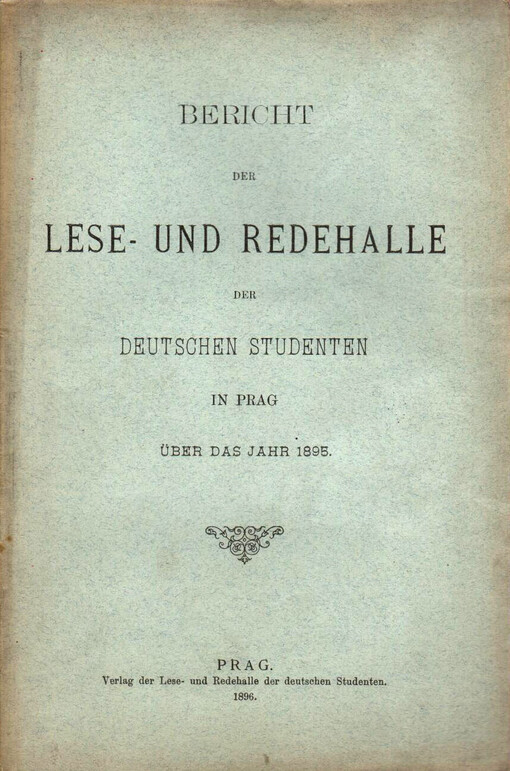 BERICHT

DER

LESE- UND REDEHALLE

DER

DEUTSCHEN STUDENTEN

IN PRAG

ÜBER DAS JAHR 1895.

PRAG.
Verlag der Lese- und Redehalle der deutschen Studenten.
1896.